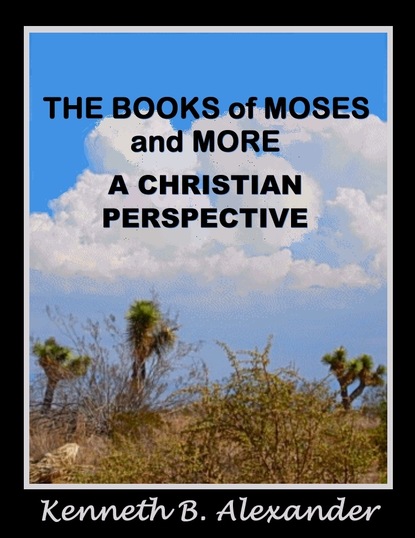 THE BOOKS of MOSES and MORE

A CHRISTIAN PERSPECTIVE

Kenneth B. Alexander